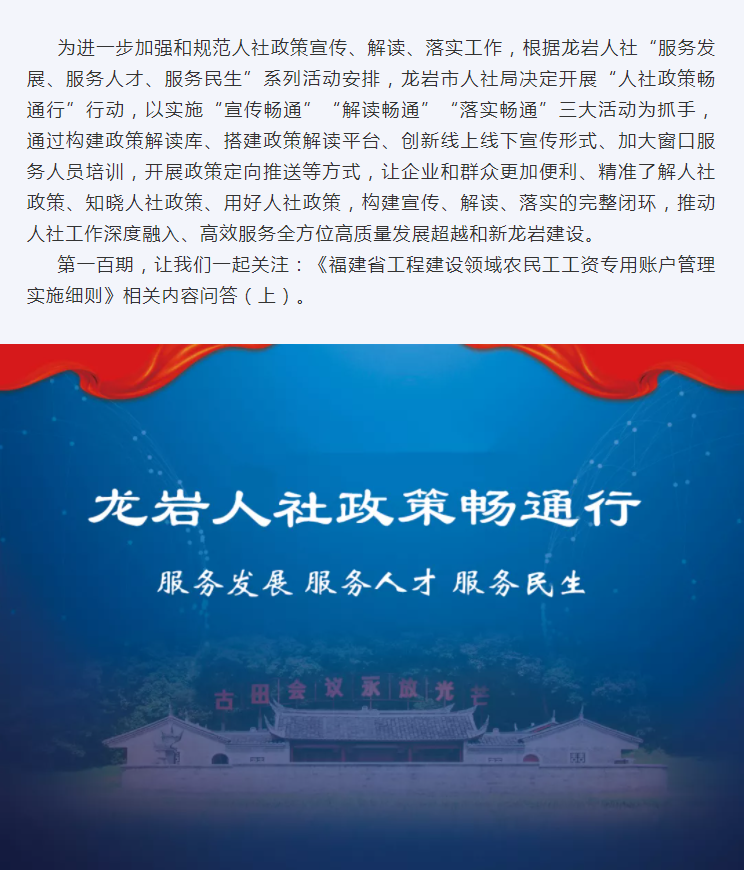 为进一步加强和规范人社政策宣传、解读、落实工作，根据龙岩人社“服务发展、服务人才、服务民生”系列活动安排，龙岩市人社局决定开展“人社政策畅通行”行动，以实施“宣传畅通”“解读畅通”“落实畅通”三大活动为抓手，通过构建政策解读库、搭建政策解读平台、创新线上线下宣传形式、加大窗口服务人员培训，开展政策定向推送等方式，让企业和群众更加便利、精准了解人社政策、知晓人社政策、用好人社政策，构建宣传、解读、落实的完整闭环，推动人社工作深度融入、高效服务全方位高质量发展超越和新龙岩建设。

第一百期，让我们一起关注：《福建省工程建设领域农民工工资专用账户管理实施细则》相关内容问答（上）。

龙岩人社政策畅通行

服务发展 服务人才 服务民生

古田会议永放光芒